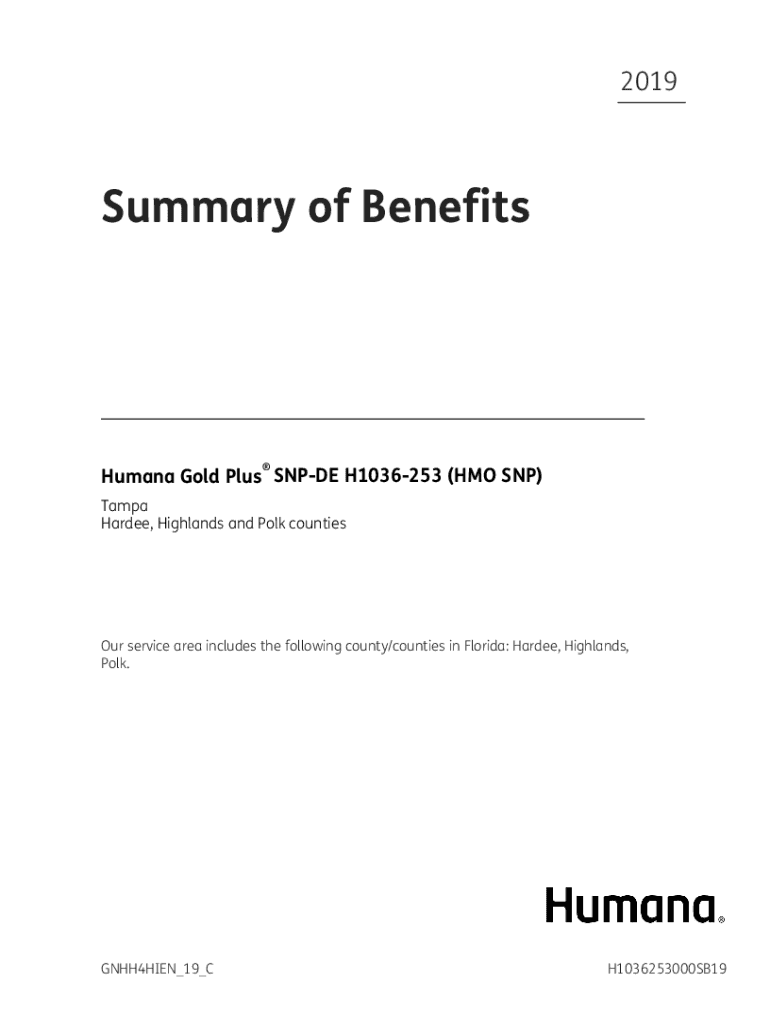 2019

Summary of Benefits

Humana Gold Plus® SNP-DE H1036-253 (HMO SNP)

Tampa
Hardee, Highlands and Polk counties

Our service area includes the following county/counties in Florida: Hardee, Highlands, Polk.

Humana®

GNHH4HIEN_19_C

H1036253000SB19